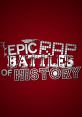 EPIC RAP BATTLES OF HISTORY